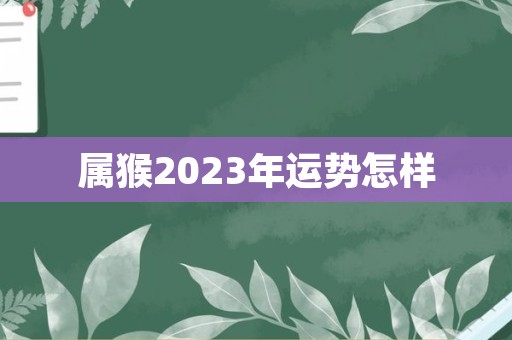 属猴2023年运势怎样